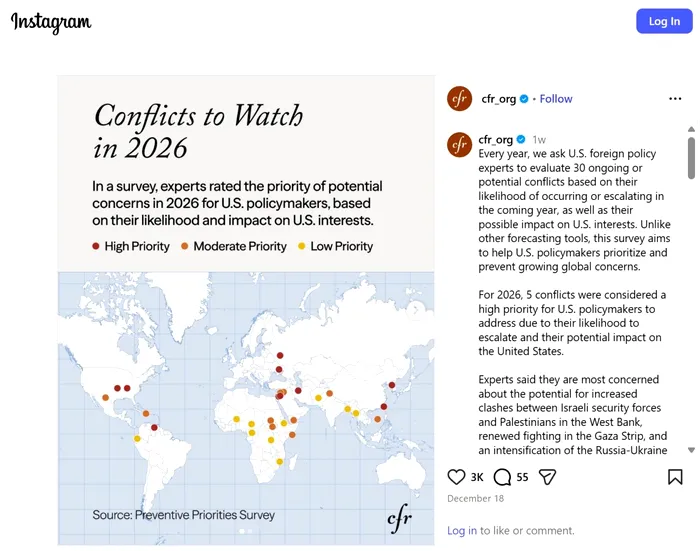 Instagram

Log In

Conflicts to Watch in 2026

In a survey, experts rated the priority of potential concerns in 2026 for U.S. policymakers, based on their likelihood and impact on U.S. interests.

High Priority Moderate Priority Low Priority

Source: Preventive Priorities Survey

cfr

cfr

cfr_org • Follow

cfr

cfr_org 1w
Every year, we ask U.S. foreign policy experts to evaluate 30 ongoing or potential conflicts based on their likelihood of occurring or escalating in the coming year, as well as their possible impact on U.S. interests. Unlike other forecasting tools, this survey aims to help U.S. policymakers prioritize and prevent growing global concerns.

For 2026, 5 conflicts were considered a high priority for U.S. policymakers to address due to their likelihood to escalate and their potential impact on the United States.

Experts said they are most concerned about the potential for increased clashes between Israeli security forces and Palestinians in the West Bank, renewed fighting in the Gaza Strip, and an intensification of the Russia-Ukraine

3K 55

December 18

Log in to like or comment.